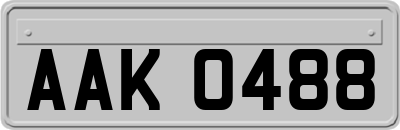 AAK 0488